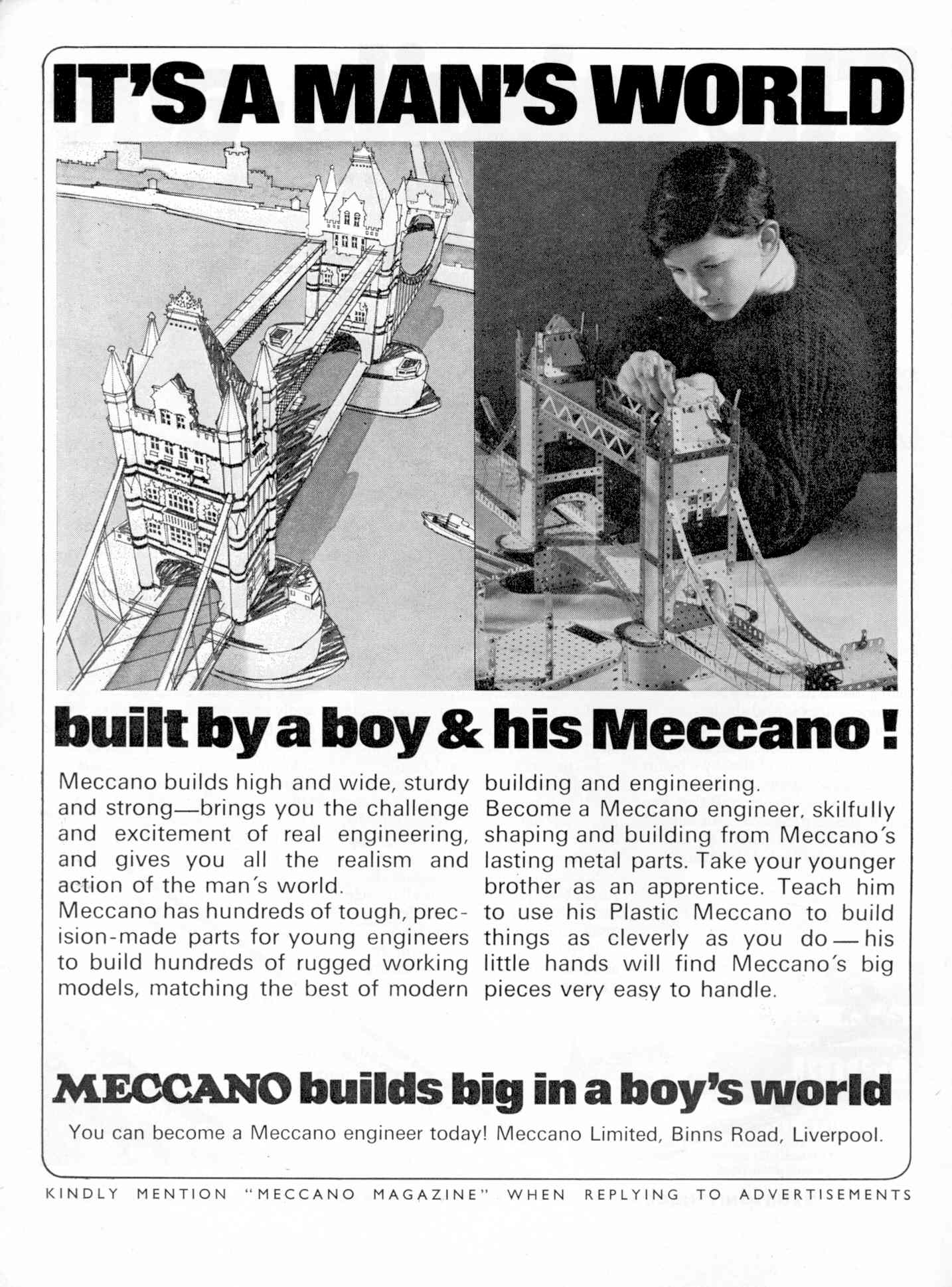 IT'S A MAN'S WORLD

built by a boy & his Meccano!

Meccano builds high and wide, sturdy and strong—brings you the challenge and excitement of real engineering, and gives you all the realism and action of the man's world.
Meccano has hundreds of tough, precision-made parts for young engineers to build hundreds of rugged working models, matching the best of modern building and engineering.
Become a Meccano engineer, skilfully shaping and building from Meccano's lasting metal parts. Take your younger brother as an apprentice. Teach him to use his Plastic Meccano to build things as cleverly as you do—his little hands will find Meccano's big pieces very easy to handle.

MECCANO builds big in a boy's world

You can become a Meccano engineer today! Meccano Limited, Binns Road, Liverpool.

KINDLY MENTION "MECCANO MAGAZINE" WHEN REPLYING TO ADVERTISEMENTS